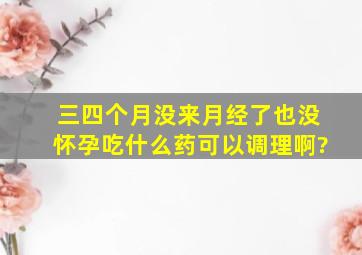 三四个月没来月经了也没怀孕吃什么药可以调理啊?